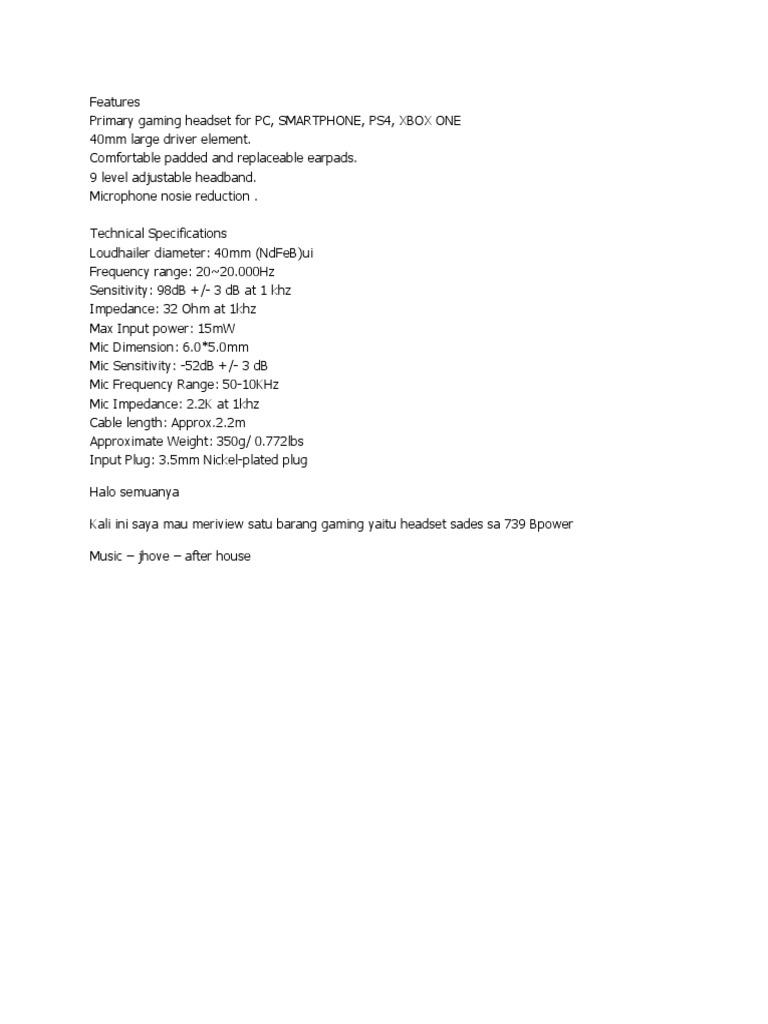 Features
Primary gaming headset for PC, SMARTPHONE, PS4, XBOX ONE
40mm large driver element.
Comfortable padded and replaceable earpads.
9 level adjustable headband.
Microphone nosie reduction .

Technical Specifications
Loudhailer diameter: 40mm (NdFeB)ui
Frequency range: 20~20.000Hz
Sensitivity: 98dB +/- 3 dB at 1 khz
Impedance: 32 Ohm at 1khz
Max Input power: 15mW
Mic Dimension: 6.0*5.0mm
Mic Sensitivity: -52dB +/- 3 dB
Mic Frequency Range: 50-10KHz
Mic Impedance: 2.2K at 1khz
Cable length: Approx.2.2m
Approximate Weight: 350g/ 0.772lbs
Input Plug: 3.5mm Nickel-plated plug

Halo semuanya

Kali ini saya mau meriview satu barang gaming yaitu headset sades sa 739 Bpower

Music – jhove – after house